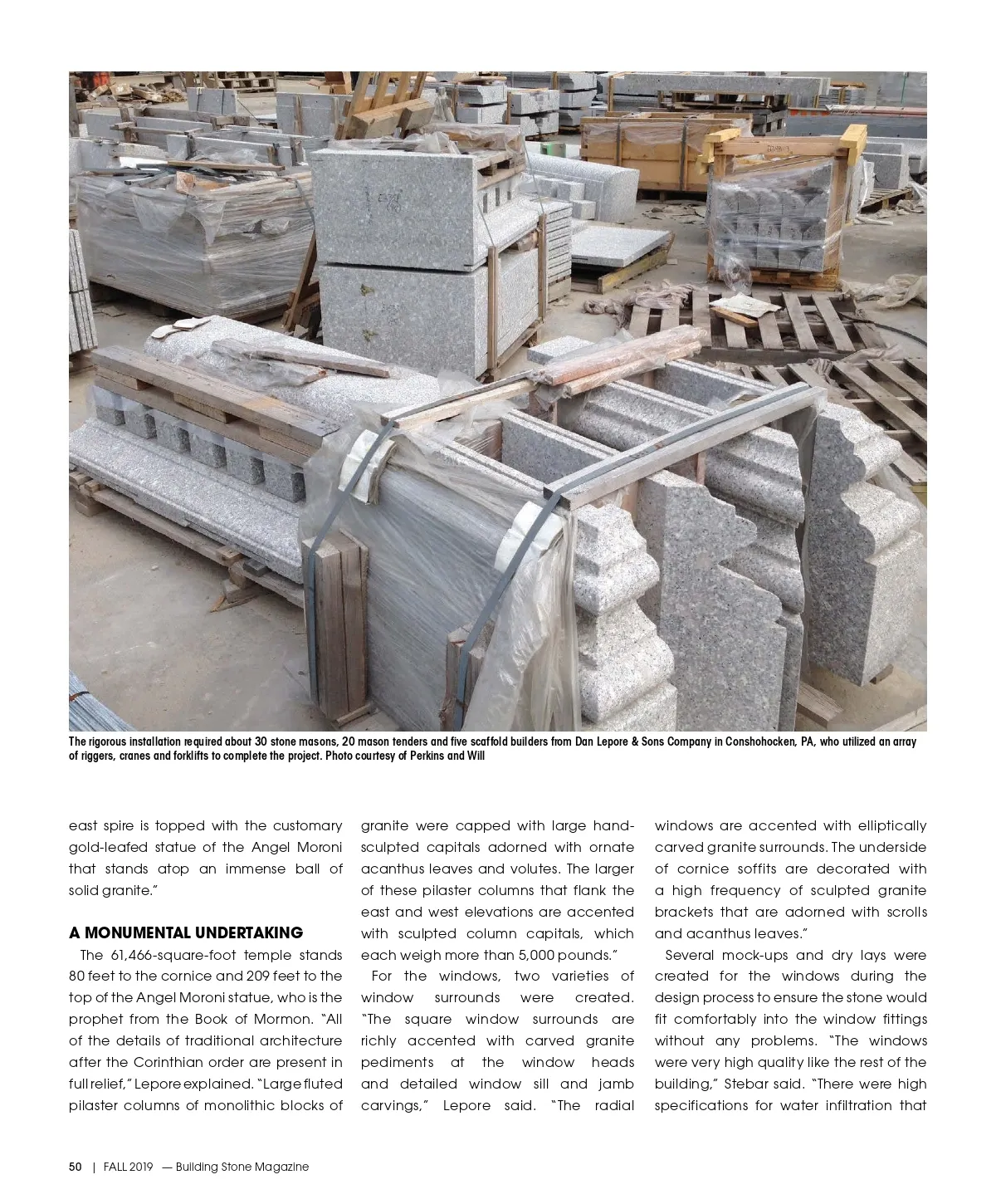 The rigorous installation required about 30 stone masons, 20 mason tenders and five scaffold builders from Dan Lepore & Sons Company in Conshohocken, PA, who utilized an array of riggers, cranes and forklifts to complete the project. Photo courtesy of Perkins and Will

east spire is topped with the customary gold-leafed statue of the Angel Moroni that stands atop an immense ball of solid granite."

A MONUMENTAL UNDERTAKING

The 61,466-square-foot temple stands 80 feet to the cornice and 209 feet to the top of the Angel Moroni statue, who is the prophet from the Book of Mormon. "All of the details of traditional architecture after the Corinthian order are present in full relief," Lepore explained. "Large fluted pilaster columns of monolithic blocks of granite were capped with large hand-sculpted capitals adorned with ornate acanthus leaves and volutes. The larger of these pilaster columns that flank the east and west elevations are accented with sculpted column capitals, which each weigh more than 5,000 pounds."

For the windows, two varieties of window surrounds were created. "The square window surrounds are richly accented with carved granite pediments at the window heads and detailed window sill and jamb carvings," Lepore said. "The radial windows are accented with elliptically carved granite surrounds. The underside of cornice soffits are decorated with a high frequency of sculpted granite brackets that are adorned with scrolls and acanthus leaves."

Several mock-ups and dry lays were created for the windows during the design process to ensure the stone would fit comfortably into the window fittings without any problems. "The windows were very high quality like the rest of the building," Stebar said. "There were high specifications for water infiltration that

50 | FALL 2019 — Building Stone Magazine